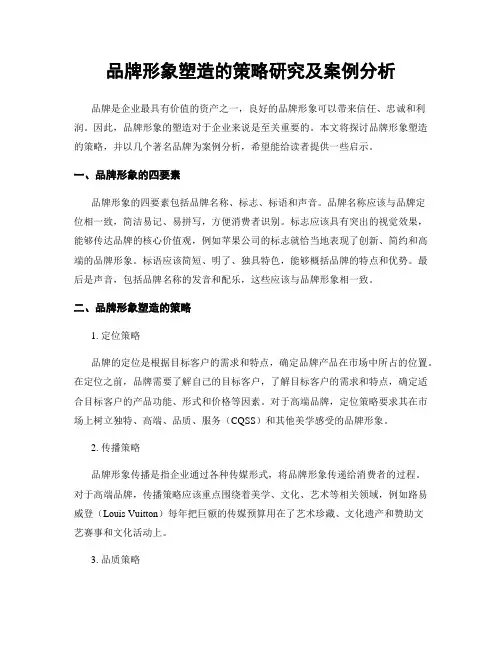 品牌形象塑造的策略研究及案例分析

品牌是企业最具有价值的资产之一，良好的品牌形象可以带来信任、忠诚和利润。因此，品牌形象的塑造对于企业来说是至关重要的。本文将探讨品牌形象塑造的策略，并以几个著名品牌为案例分析，希望能给读者提供一些启示。

一、品牌形象的四要素

品牌形象的四要素包括品牌名称、标志、标语和声音。品牌名称应该与品牌定位相一致，简洁易记、易拼写，方便消费者识别。标志应该具有突出的视觉效果，能够传达品牌的核心价值观，例如苹果公司的标志就恰当地表现了创新、简约和高端的品牌形象。标语应该简短、明了、独具特色，能够概括品牌的特点和优势。最后是声音，包括品牌名称的发音和配乐，这些应该与品牌形象相一致。

二、品牌形象塑造的策略

1. 定位策略

品牌的定位是根据目标客户的需求和特点，确定品牌产品在市场中所占的位置。在定位之前，品牌需要了解自己的目标客户，了解目标客户的需求和特点，确定适合目标客户的产品功能、形式和价格等因素。对于高端品牌，定位策略要求其在市场上树立独特、高端、品质、服务（CQSS）和其他美学感受的品牌形象。

2. 传播策略

品牌形象传播是指企业通过各种传媒形式，将品牌形象传递给消费者的过程。对于高端品牌，传播策略应该重点围绕着美学、文化、艺术等相关领域，例如路易威登（Louis Vuitton）每年把巨额的传媒预算用在了艺术珍藏、文化遗产和赞助文艺赛事和文化活动上。

3. 品质策略